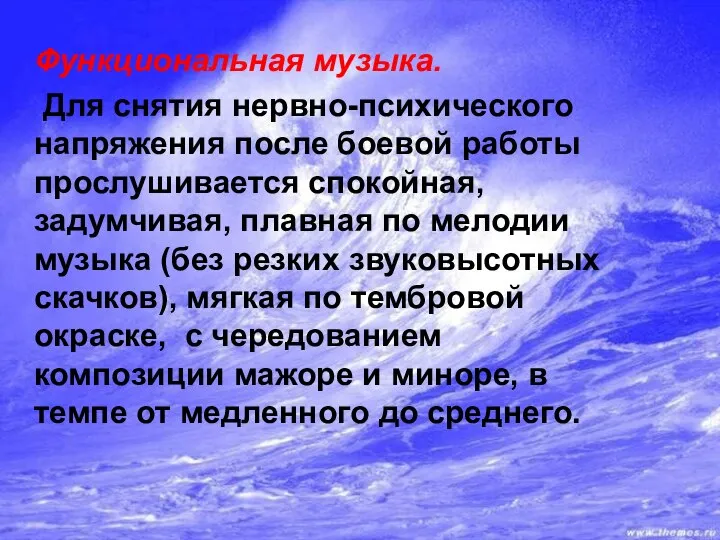 Функциональная музыка.

Для снятия нервно-психического напряжения после боевой работы прослушивается спокойная, задумчивая, плавная по мелодии музыка (без резких звуковысотных скачков), мягкая по тембровой окраске, с чередованием композиции мажоре и миноре, в темпе от медленного до среднего.

www.themes.ru